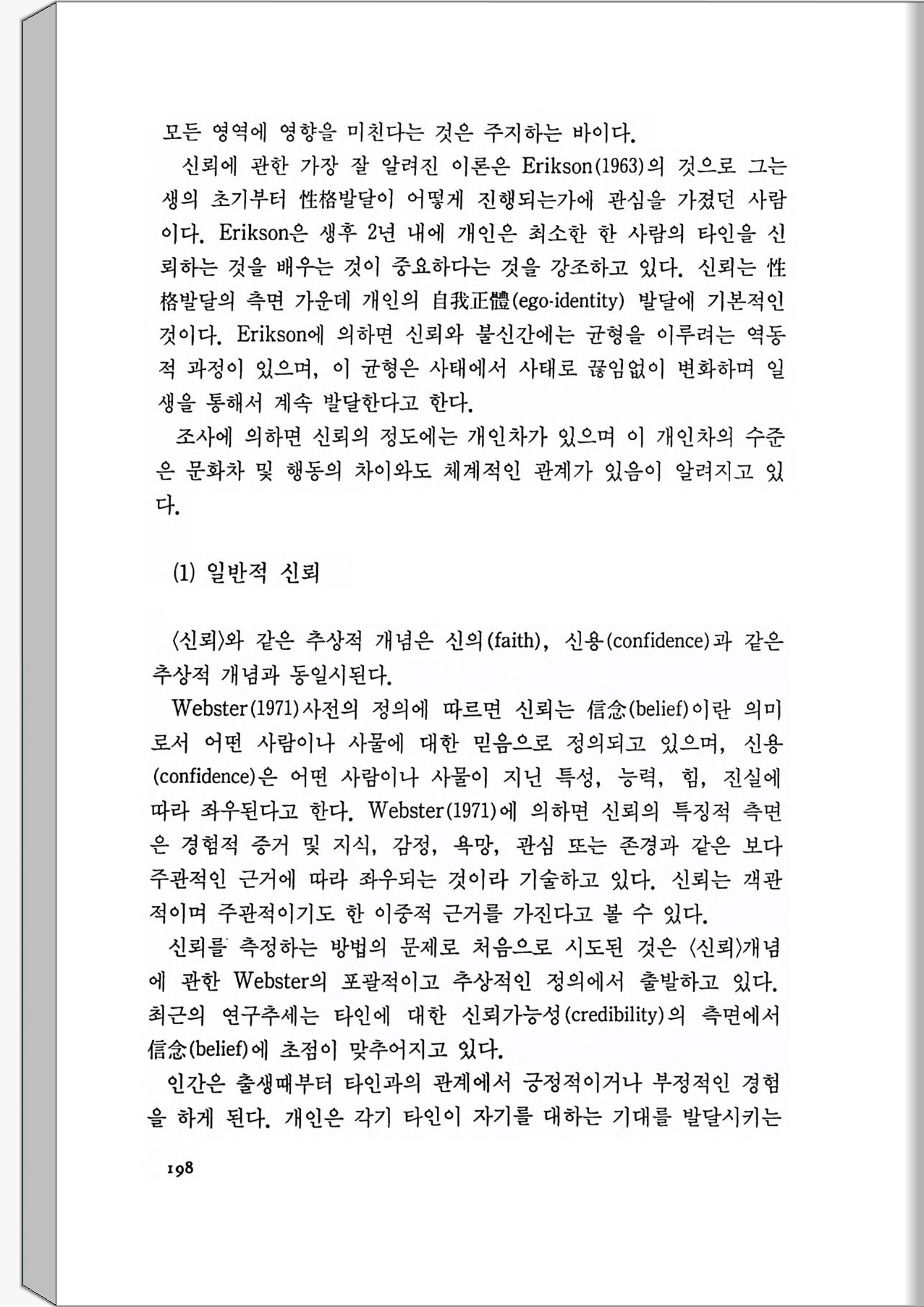 모든 영역에 영향을 미친다는 것은 주지하는 바이다.

신뢰에 관한 가장 잘 알려진 이론은 Erikson(1963)의 것으로 그는 생의 초기부터 性格발달이 어떻게 진행되는가에 관심을 가졌던 사람이다. Erikson은 생후 2년 내에 개인은 최소한 한 사람의 타인을 신뢰하는 것을 배우는 것이 중요하다는 것을 강조하고 있다. 신뢰는 性格발달의 측면 가운데 개인의 自我正體(ego-identity) 발달에 기본적인 것이다. Erikson에 의하면 신뢰와 불신간에는 균형을 이루려는 역동적 과정이 있으며, 이 균형은 사태에서 사태로 끊임없이 변화하며 일생을 통해서 계속 발달한다고 한다.

조사에 의하면 신뢰의 정도에는 개인차가 있으며 이 개인차의 수준은 문화차 및 행동의 차이와도 체계적인 관계가 있음이 알려지고 있다.

(1) 일반적 신뢰

〈신뢰〉와 같은 추상적 개념은 신의(faith), 신용(confidence)과 같은 추상적 개념과 동일시된다.

Webster(1971)사전의 정의에 따르면 신뢰는 信念(belief)이란 의미로서 어떤 사람이나 사물에 대한 믿음으로 정의되고 있으며, 신용(confidence)은 어떤 사람이나 사물이 지닌 특성, 능력, 힘, 진실에 따라 좌우된다고 한다. Webster(1971)에 의하면 신뢰의 특징적 측면은 경험적 증거 및 지식, 감정, 욕망, 관심 또는 존경과 같은 보다 주관적인 근거에 따라 좌우되는 것이라 기술하고 있다. 신뢰는 객관적이며 주관적이기도 한 이중적 근거를 가진다고 볼 수 있다.

신뢰를 측정하는 방법의 문제로 처음으로 시도된 것은 〈신뢰〉개념에 관한 Webster의 포괄적이고 추상적인 정의에서 출발하고 있다. 최근의 연구추세는 타인에 대한 신뢰가능성(credibility)의 측면에서 信念(belief)에 초점이 맞추어지고 있다.

인간은 출생때부터 타인과의 관계에서 긍정적이거나 부정적인 경험을 하게 된다. 개인은 각기 타인이 자기를 대하는 기대를 발달시키는

198